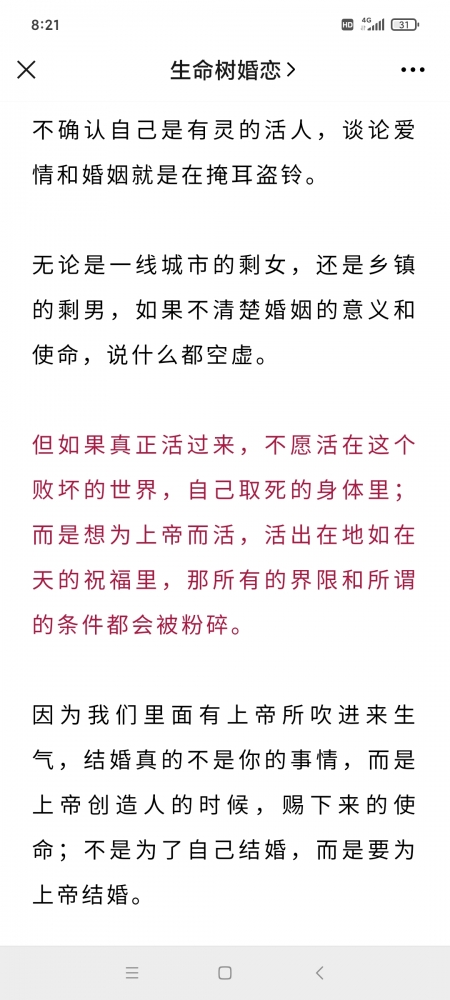 8:21 HD 4G 31

生命树婚恋 >

不确认自己是有灵的活人，谈论爱情和婚姻就是在掩耳盗铃。

无论是一线城市的剩女，还是乡镇的剩男，如果不清楚婚姻的意义和使命，说什么都空虚。

但如果真正活过来，不愿活在这个败坏的世界，自己取死的身体里；而是想为上帝而活，活出在地如在天的祝福里，那所有的界限和所谓的条件都会被粉碎。

因为我们里面有上帝所吹进来生气，结婚真的不是你的事情，而是上帝创造人的时候，赐下来的使命；不是为了自己结婚，而是要为上帝结婚。